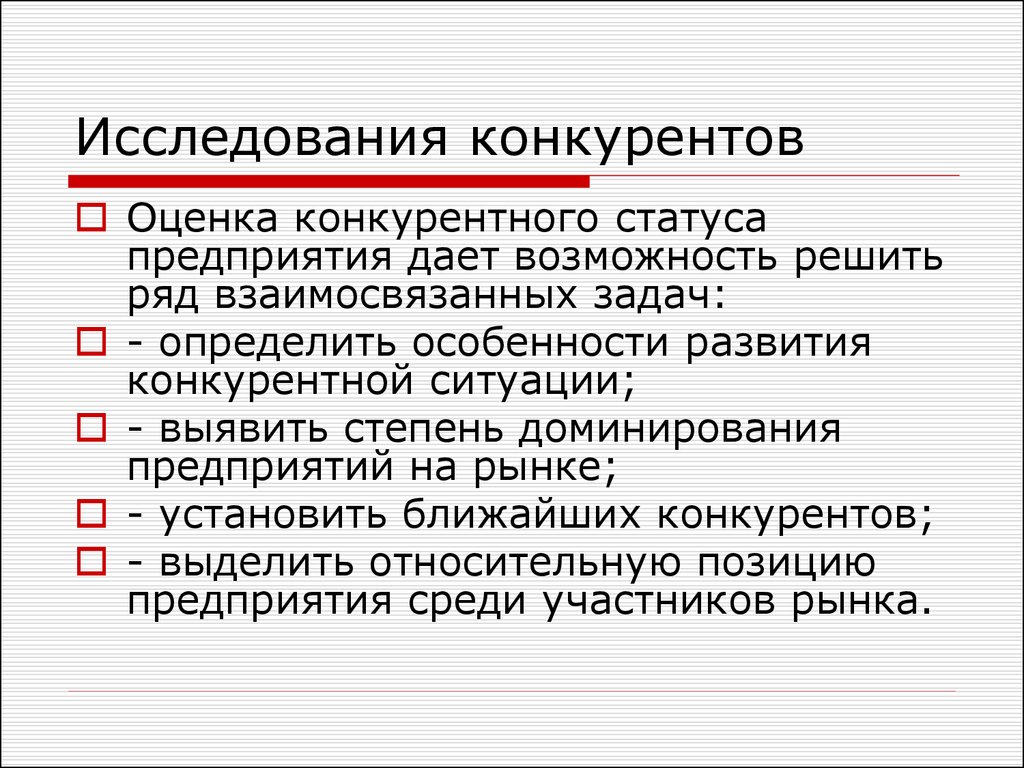 Исследования конкурентов

Оценка конкурентного статуса предприятия дает возможность решить ряд взаимосвязанных задач:

- определить особенности развития конкурентной ситуации;

- выявить степень доминирования предприятий на рынке;

- установить ближайших конкурентов;

- выделить относительную позицию предприятия среди участников рынка.